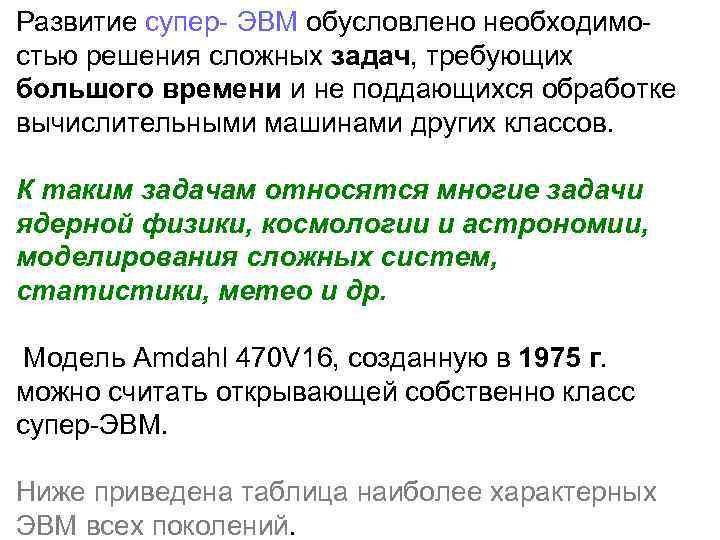 Развитие супер- ЭВМ обусловлено необходимостью решения сложных задач, требующих большого времени и не поддающихся обработке вычислительными машинами других классов.

К таким задачам относятся многие задачи ядерной физики, космологии и астрономии, моделирования сложных систем, статистики, метео и др.

Модель Amdahl 470V16, созданную в 1975 г. можно считать открывающей собственно класс супер-ЭВМ.

Ниже приведена таблица наиболее характерных ЭВМ всех поколений.